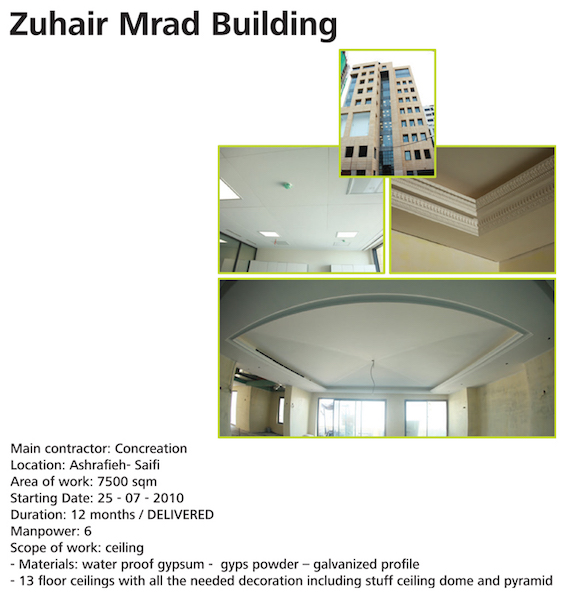 Zuhair Mrad Building

Main contractor: Concreation
Location: Ashrafieh- Saifi
Area of work: 7500 sqm
Starting Date: 25 - 07 - 2010
Duration: 12 months / DELIVERED
Manpower: 6
Scope of work: ceiling
- Materials: water proof gypsum - gyps powder – galvanized profile
- 13 floor ceilings with all the needed decoration including stuff ceiling dome and pyramid